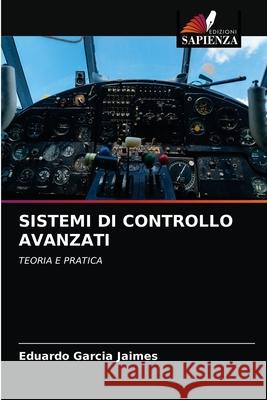 EDIZIONI
SAPIENZA

SISTEMI DI CONTROLLO AVANZATI

TEORIA E PRATICA

Eduardo Garcia Jaimes

Kraina Książek